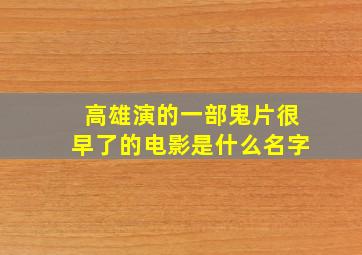 高雄演的一部鬼片很早了的电影是什么名字